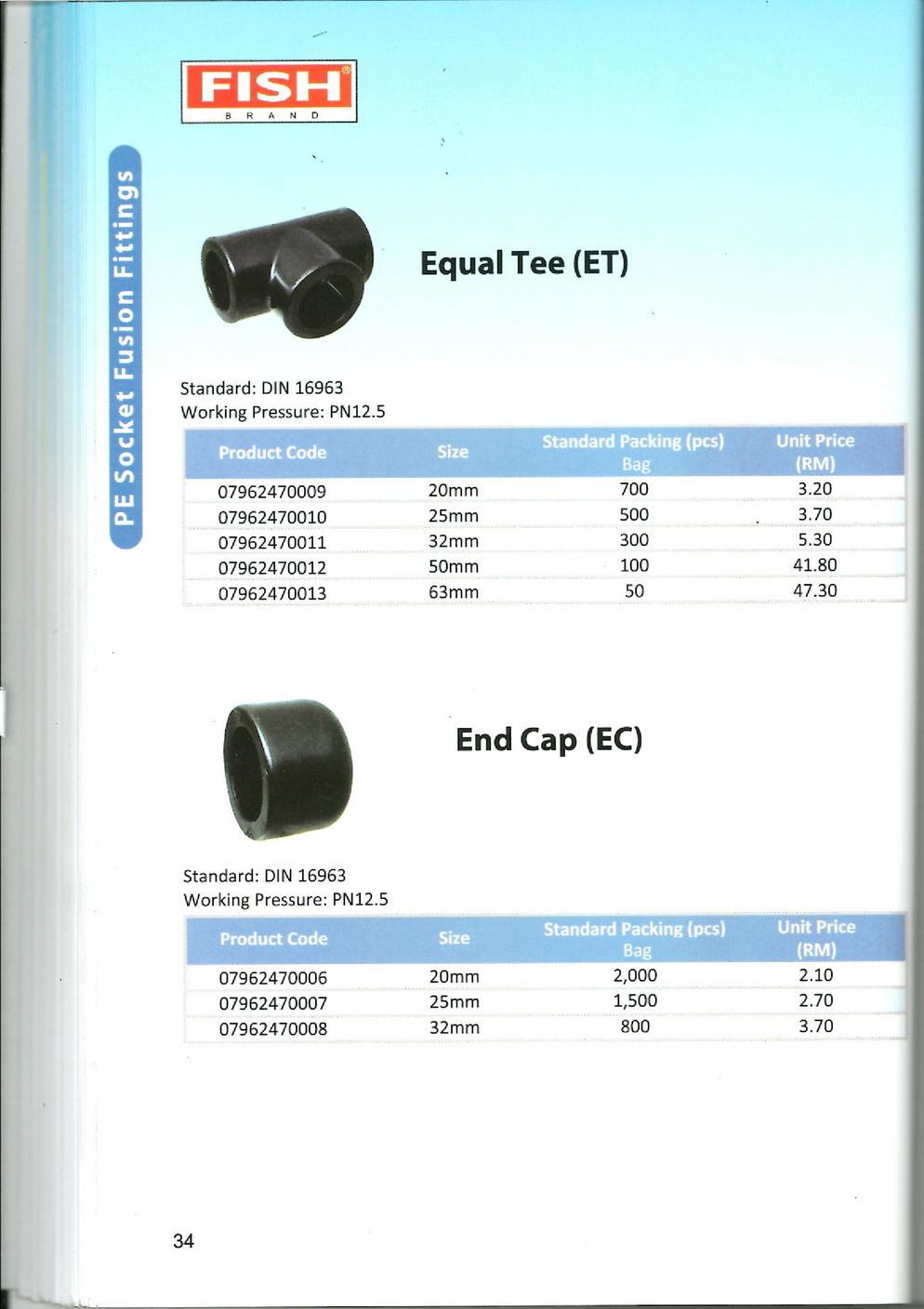 FISH®
BRAND

PE Socket Fusion Fittings

Equal Tee (ET)

Standard: DIN 16963
Working Pressure: PN12.5

| Product Code | Size | Standard Packing (pcs) Bag | Unit Price (RM) |
|---|---|---|---|
| 07962470009 | 20mm | 700 | 3.20 |
| 07962470010 | 25mm | 500 | 3.70 |
| 07962470011 | 32mm | 300 | 5.30 |
| 07962470012 | 50mm | 100 | 41.80 |
| 07962470013 | 63mm | 50 | 47.30 |

End Cap (EC)

Standard: DIN 16963
Working Pressure: PN12.5

| Product Code | Size | Standard Packing (pcs) Bag | Unit Price (RM) |
|---|---|---|---|
| 07962470006 | 20mm | 2,000 | 2.10 |
| 07962470007 | 25mm | 1,500 | 2.70 |
| 07962470008 | 32mm | 800 | 3.70 |

34